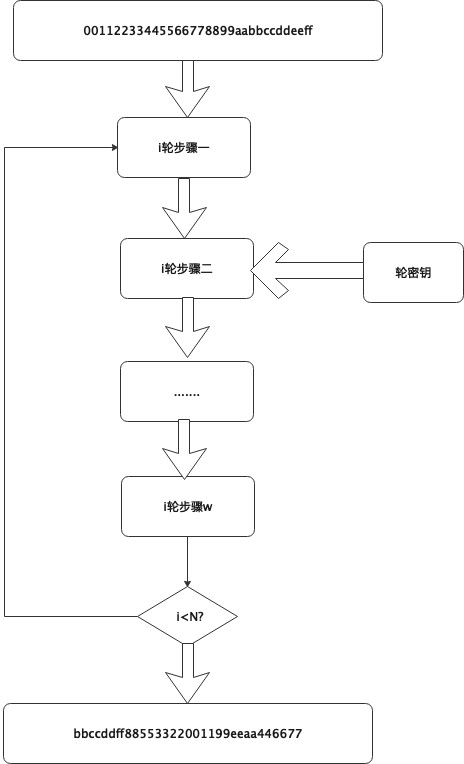 00112233445566778899aabbccddeeff

i轮步骤一

i轮步骤二

轮密钥

.......

i轮步骤w

i<N?

bbccddff88553322001199eeaa446677